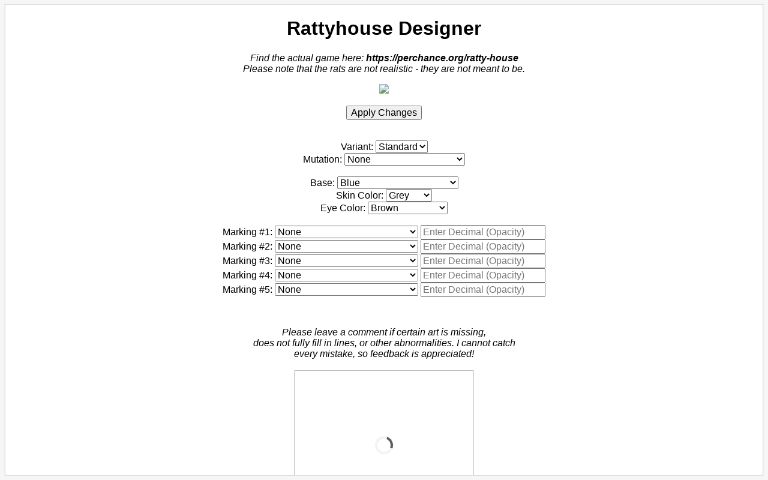 Rattyhouse Designer

Find the actual game here: https://perchance.org/ratty-house
Please note that the rats are not realistic - they are not meant to be.

Apply Changes

Variant: Standard
Mutation: None

Base: Blue
Skin Color: Grey
Eye Color: Brown

Marking #1: None Enter Decimal (Opacity)
Marking #2: None Enter Decimal (Opacity)
Marking #3: None Enter Decimal (Opacity)
Marking #4: None Enter Decimal (Opacity)
Marking #5: None Enter Decimal (Opacity)

Please leave a comment if certain art is missing, does not fully fill in lines, or other abnormalities. I cannot catch every mistake, so feedback is appreciated!